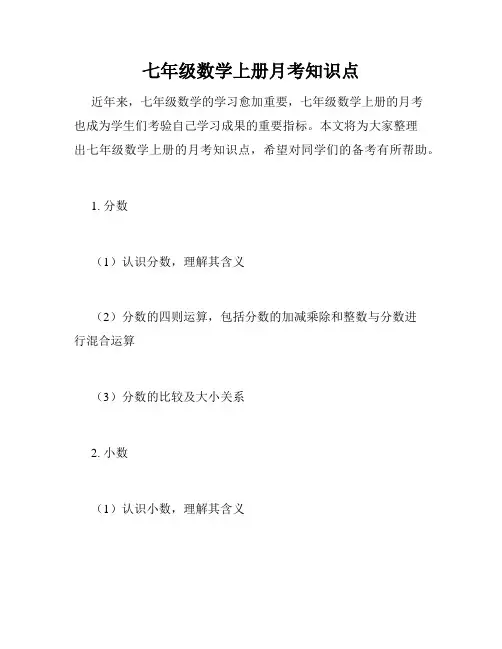 七年级数学上册月考知识点

近年来，七年级数学的学习愈加重要，七年级数学上册的月考也成为学生们考验自己学习成果的重要指标。本文将为大家整理出七年级数学上册的月考知识点，希望对同学们的备考有所帮助。

1. 分数

（1）认识分数，理解其含义

（2）分数的四则运算，包括分数的加减乘除和整数与分数进行混合运算

（3）分数的比较及大小关系

2. 小数

（1）认识小数，理解其含义